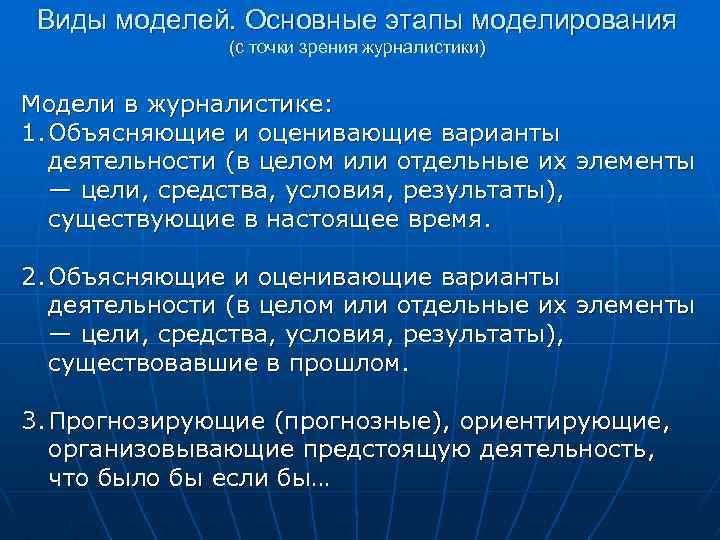 Виды моделей. Основные этапы моделирования
(с точки зрения журналистики)

Модели в журналистике:
1. Объясняющие и оценивающие варианты деятельности (в целом или отдельные их элементы — цели, средства, условия, результаты), существующие в настоящее время.

2. Объясняющие и оценивающие варианты деятельности (в целом или отдельные их элементы — цели, средства, условия, результаты), существовавшие в прошлом.

3. Прогнозирующие (прогнозные), ориентирующие, организовывающие предстоящую деятельность, что было бы если бы…